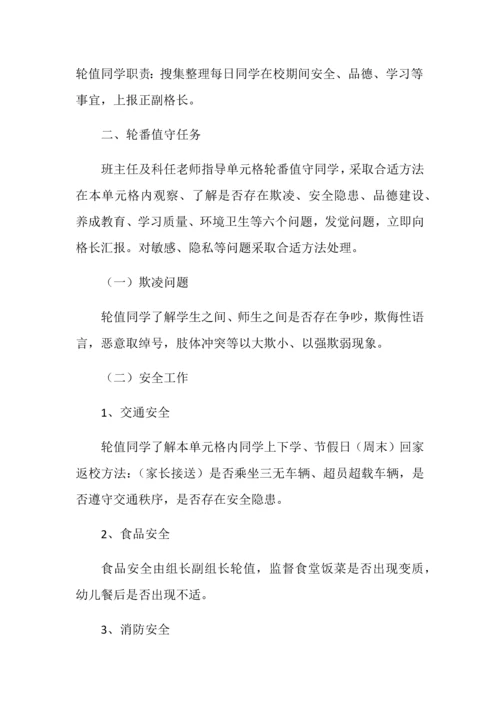 轮值同学职责：搜集整理每日同学在校期间安全、品德、学习等事宜，上报正副格长。

二、轮番值守任务

班主任及科任老师指导单元格轮番值守同学，采取合适方法在本单元格内观察、了解是否存在欺凌、安全隐患、品德建设、养成教育、学习质量、环境卫生等六个问题，发觉问题，立即向格长汇报。对敏感、隐私等问题采取合适方法处理。

（一）欺凌问题

轮值同学了解学生之间、师生之间是否存在争吵，欺侮性语言，恶意取绰号，肢体冲突等以大欺小、以强欺弱现象。

（二）安全工作

1、交通安全

轮值同学了解本单元格内同学上下学、节假日（周末）回家返校方法：（家长接送）是否乘坐三无车辆、超员超载车辆，是否遵守交通秩序，是否存在安全隐患。

2、食品安全

食品安全由组长副组长轮值，监督食堂饭菜是否出现变质，幼儿餐后是否出现不适。

3、消防安全